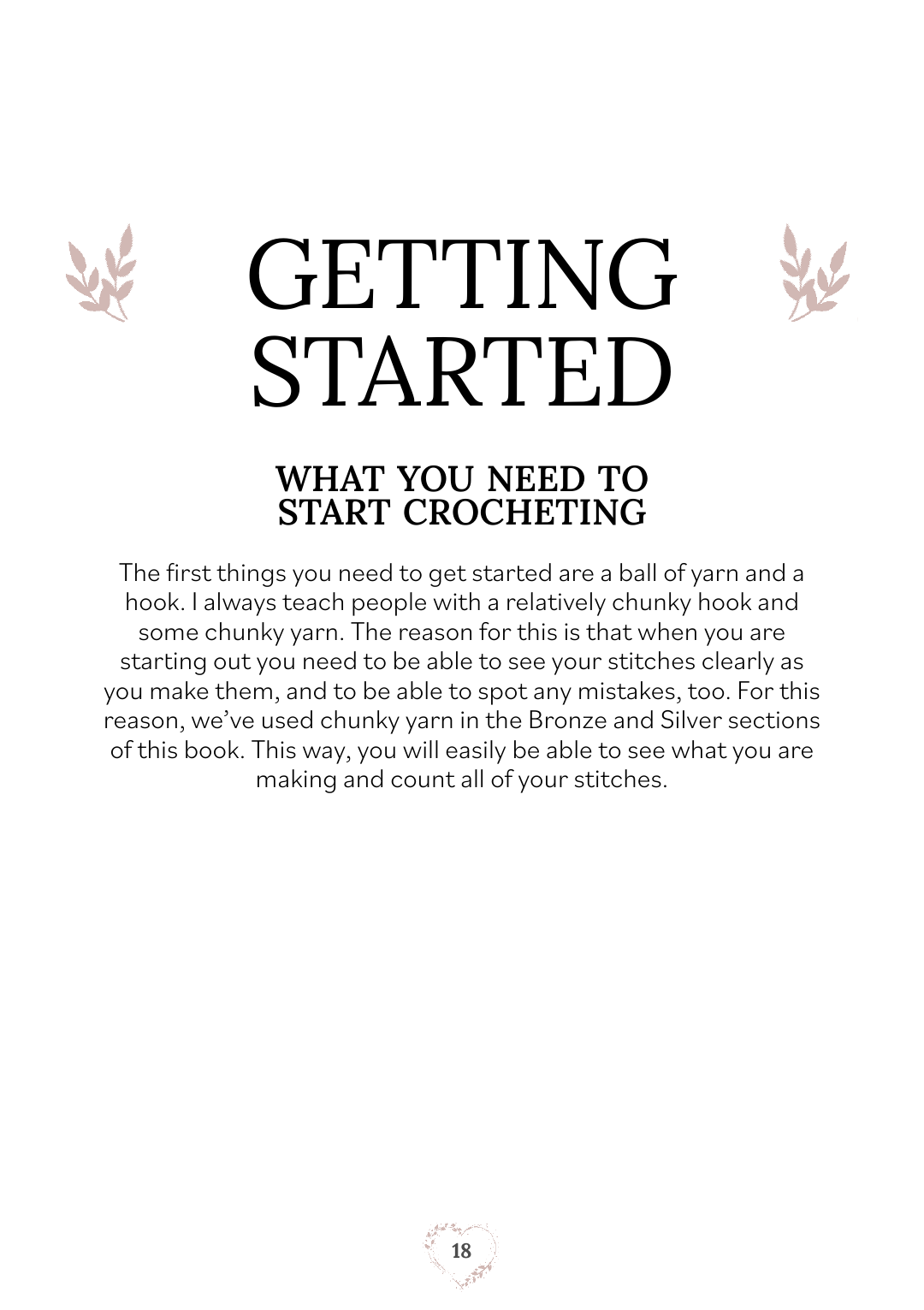 GETTING STARTED

WHAT YOU NEED TO START CROCHETING

The first things you need to get started are a ball of yarn and a hook. I always teach people with a relatively chunky hook and some chunky yarn. The reason for this is that when you are starting out you need to be able to see your stitches clearly as you make them, and to be able to spot any mistakes, too. For this reason, we've used chunky yarn in the Bronze and Silver sections of this book. This way, you will easily be able to see what you are making and count all of your stitches.

18